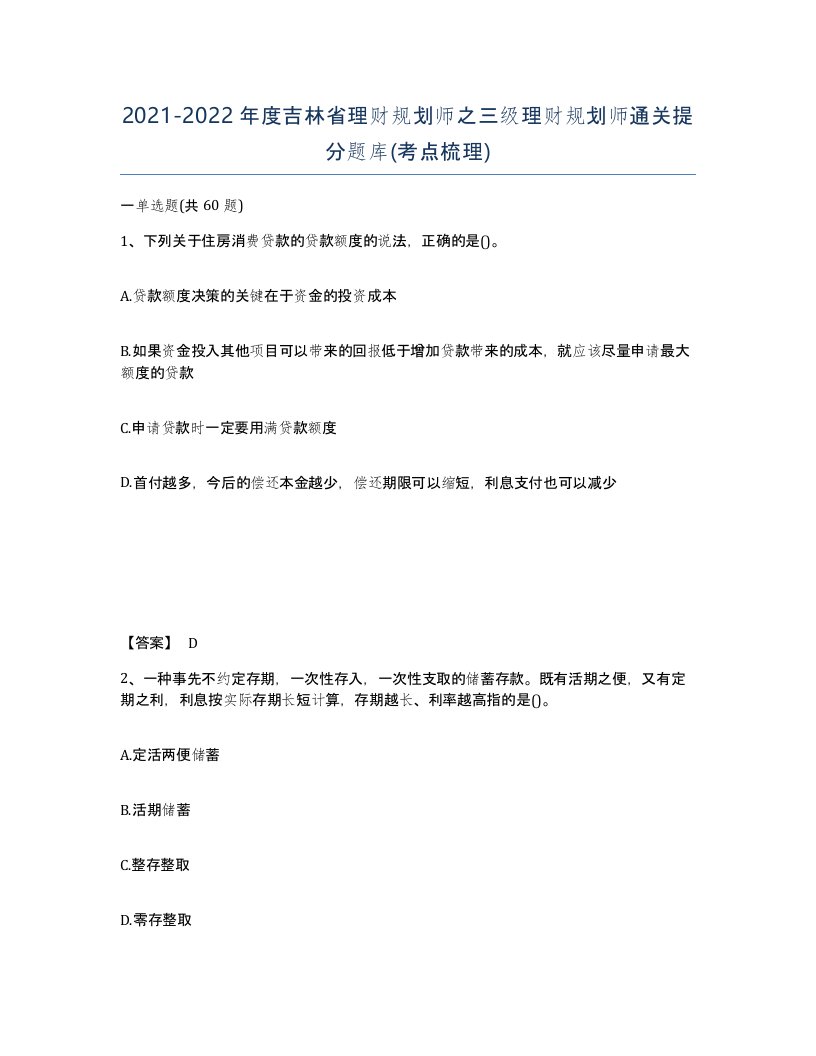 2021-2022年度吉林省理财规划师之三级理财规划师通关提分题库(考点梳理)

一单选题(共 60 题)

1、下列关于住房消费贷款的贷款额度的说法，正确的是()。

A.贷款额度决策的关键在于资金的投资成本

B.如果资金投入其他项目可以带来的回报低于增加贷款带来的成本，就应该尽量申请最大额度的贷款

C.申请贷款时一定要用满贷款额度

D.首付越多，今后的偿还本金越少，偿还期限可以缩短，利息支付也可以减少

【答案】 D

2、一种事先不约定存期，一次性存入，一次性支取的储蓄存款。既有活期之便，又有定期之利，利息按实际存期长短计算，存期越长、利率越高指的是()。

A.定活两便储蓄

B.活期储蓄

C.整存整取

D.零存整取